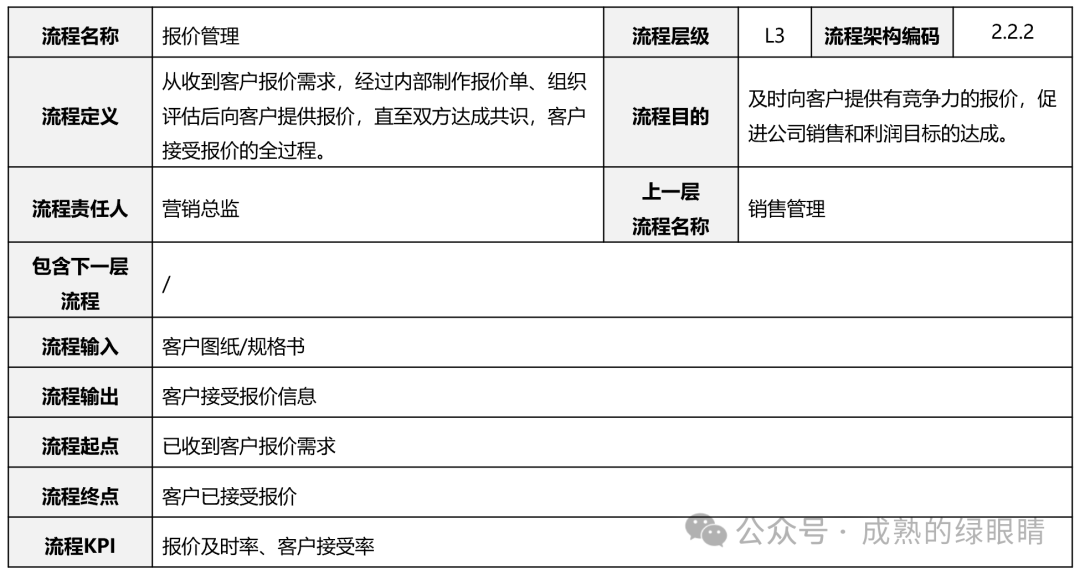 | 流程名称 | 报价管理 | 流程层级 | L3 | 流程架构编码 | 2.2.2 |
|---|---|---|---|---|---|
| 流程定义 | 从收到客户报价需求，经过内部制作报价单、组织评估后向客户提供报价，直至双方达成共识，客户接受报价的全过程。 | 流程目的 | 及时向客户提供有竞争力的报价，促进公司销售和利润目标的达成。 | | |
| 流程责任人 | 营销总监 | 上一层流程名称 | 销售管理 | | |
| 包含下一层流程 | / | | | | |
| 流程输入 | 客户图纸/规格书 | | | | |
| 流程输出 | 客户接受报价信息 | | | | |
| 流程起点 | 已收到客户报价需求 | | | | |
| 流程终点 | 客户已接受报价 | | | | |
| 流程KPI | 报价及时率、客户接受率 | | | | |

公众号 · 成熟的绿眼睛